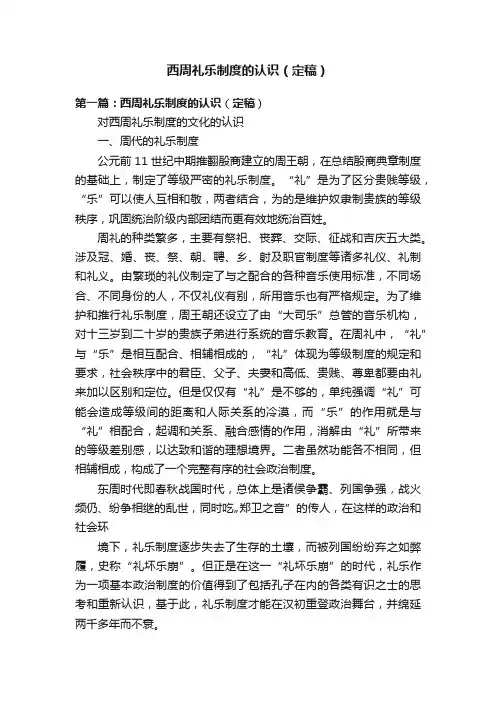 西周礼乐制度的认识（定稿）

第一篇：西周礼乐制度的认识（定稿）

对西周礼乐制度的文化的认识

一、周代的礼乐制度

公元前 11 世纪中期推翻殷商建立的周王朝，在总结殷商典章制度的基础上，制定了等级严密的礼乐制度。“礼”是为了区分贵贱等级，“乐”可以使人互相和敬，两者结合，为的是维护奴隶制贵族的等级秩序，巩固统治阶级内部团结而更有效地统治百姓。

周礼的种类繁多，主要有祭祀、丧葬、交际、征战和吉庆五大类。涉及冠、婚、丧、祭、朝、聘、乡、射及职官制度等诸多礼仪、礼制和礼义。由繁琐的礼仪制定了与之配合的各种音乐使用标准，不同场合、不同身份的人，不仅礼仪有别，所用音乐也有严格规定。为了维护和推行礼乐制度，周王朝还设立了由“大司乐”总管的音乐机构，对十三岁到二十岁的贵族子弟进行系统的音乐教育。在周礼中，“礼”与“乐”是相互配合、相辅相成的，“礼”体现为等级制度的规定和要求，社会秩序中的君臣、父子、夫妻和高低、贵贱、尊卑都要由礼来加以区别和定位。但是仅仅有“礼”是不够的，单纯强调“礼”可能会造成等级间的距离和人际关系的冷漠，而“乐”的作用就是与“礼”相配合，起调和关系、融合感情的作用，消解由“礼”所带来的等级差别感，以达致和谐的理想境界。二者虽然功能各不相同，但相辅相成，构成了一个完整有序的社会政治制度。

东周时代即春秋战国时代，总体上是诸侯争霸、列国争强，战火频仍、纷争相继的乱世，同时吃„郑卫之音”的传人，在这样的政治和社会环

境下，礼乐制度逐步失去了生存的土壤，而被列国纷纷弃之如弊履，史称“礼坏乐崩”。但正是在这一“礼坏乐崩”的时代，礼乐作为一项基本政治制度的价值得到了包括孔子在内的各类有识之士的思考和重新认识，基于此，礼乐制度才能在汉初重登政治舞台，并绵延两千多年而不衰。